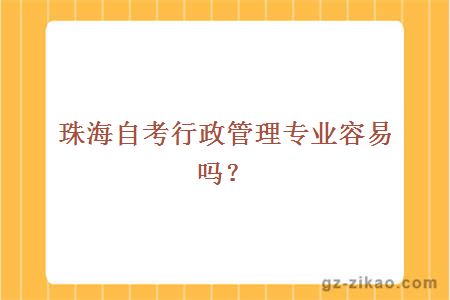 珠海自考行政管理专业容易吗？

gz-zikao.com